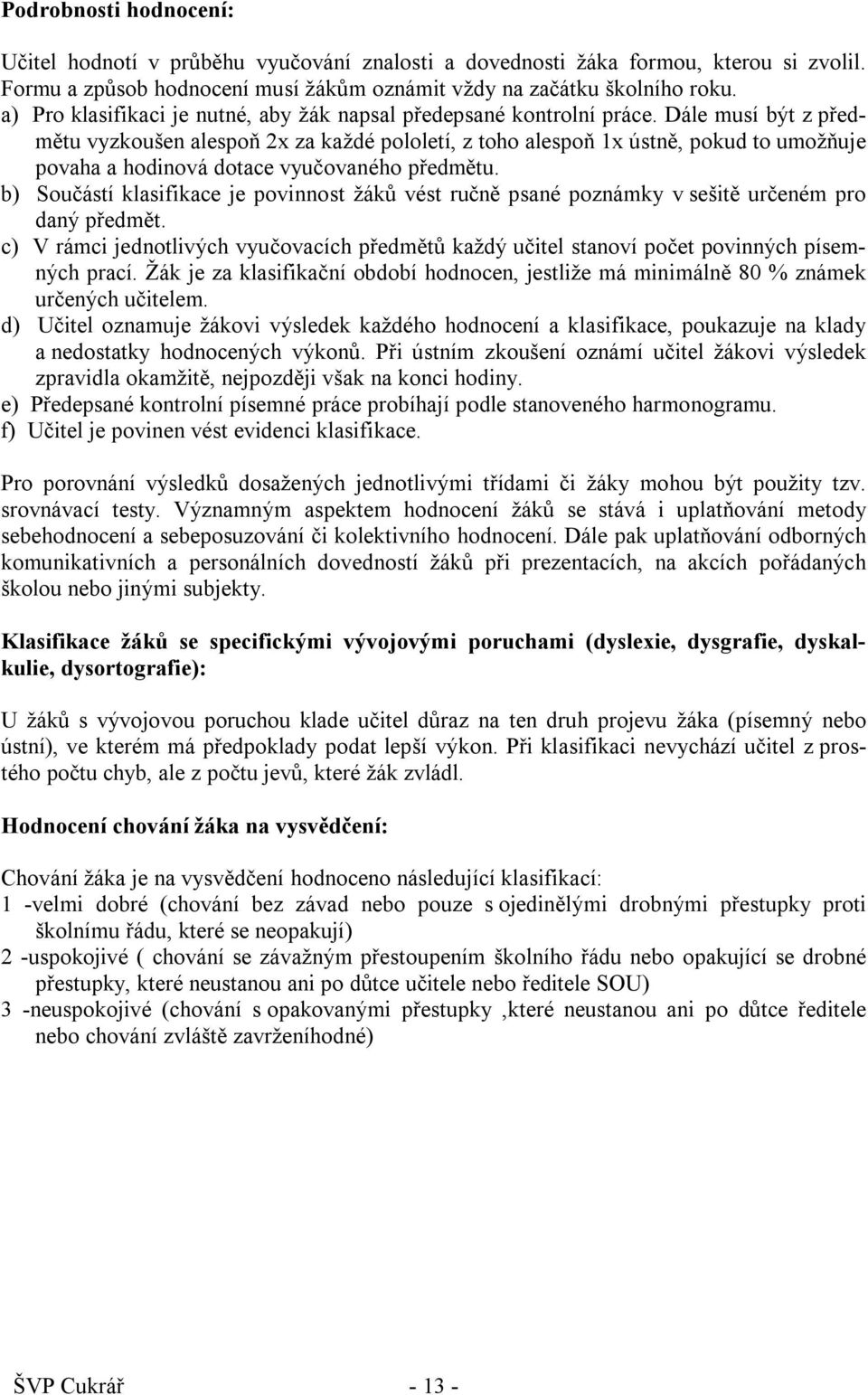 Podrobnosti hodnocení:

Učitel hodnotí v průběhu vyučování znalosti a dovednosti žáka formou, kterou si zvolil. Formu a způsob hodnocení musí žákům oznámit vždy na začátku školního roku.
a) Pro klasifikaci je nutné, aby žák napsal předepsané kontrolní práce. Dále musí být z předmětu vyzkoušen alespoň 2x za každé pololetí, z toho alespoň 1x ústně, pokud to umožňuje povaha a hodinová dotace vyučovaného předmětu.
b) Součástí klasifikace je povinnost žáků vést ručně psané poznámky v sešitě určeném pro daný předmět.
c) V rámci jednotlivých vyučovacích předmětů každý učitel stanoví počet povinných písemných prací. Žák je za klasifikační období hodnocen, jestliže má minimálně 80 % známek určených učitelem.
d) Učitel oznamuje žákovi výsledek každého hodnocení a klasifikace, poukazuje na klady a nedostatky hodnocených výkonů. Při ústním zkoušení oznámí učitel žákovi výsledek zpravidla okamžitě, nejpozději však na konci hodiny.
e) Předepsané kontrolní písemné práce probíhají podle stanoveného harmonogramu.
f) Učitel je povinen vést evidenci klasifikace.

Pro porovnání výsledků dosažených jednotlivými třídami či žáky mohou být použity tzv. srovnávací testy. Významným aspektem hodnocení žáků se stává i uplatňování metody sebehodnocení a sebeposuzování či kolektivního hodnocení. Dále pak uplatňování odborných komunikativních a personálních dovedností žáků při prezentacích, na akcích pořádaných školou nebo jinými subjekty.

Klasifikace žáků se specifickými vývojovými poruchami (dyslexie, dysgrafie, dyskalkulie, dysortografie):

U žáků s vývojovou poruchou klade učitel důraz na ten druh projevu žáka (písemný nebo ústní), ve kterém má předpoklady podat lepší výkon. Při klasifikaci nevychází učitel z prostého počtu chyb, ale z počtu jevů, které žák zvládl.

Hodnocení chování žáka na vysvědčení:

Chování žáka je na vysvědčení hodnoceno následující klasifikací:
1 -velmi dobré (chování bez závad nebo pouze s ojedinělými drobnými přestupky proti školnímu řádu, které se neopakují)
2 -uspokojivé ( chování se závažným přestoupením školního řádu nebo opakující se drobné přestupky, které neustanou ani po důtce učitele nebo ředitele SOU)
3 -neuspokojivé (chování s opakovanými přestupky ,které neustanou ani po důtce ředitele nebo chování zvláště zavrženíhodné)

ŠVP Cukrář - 13 -